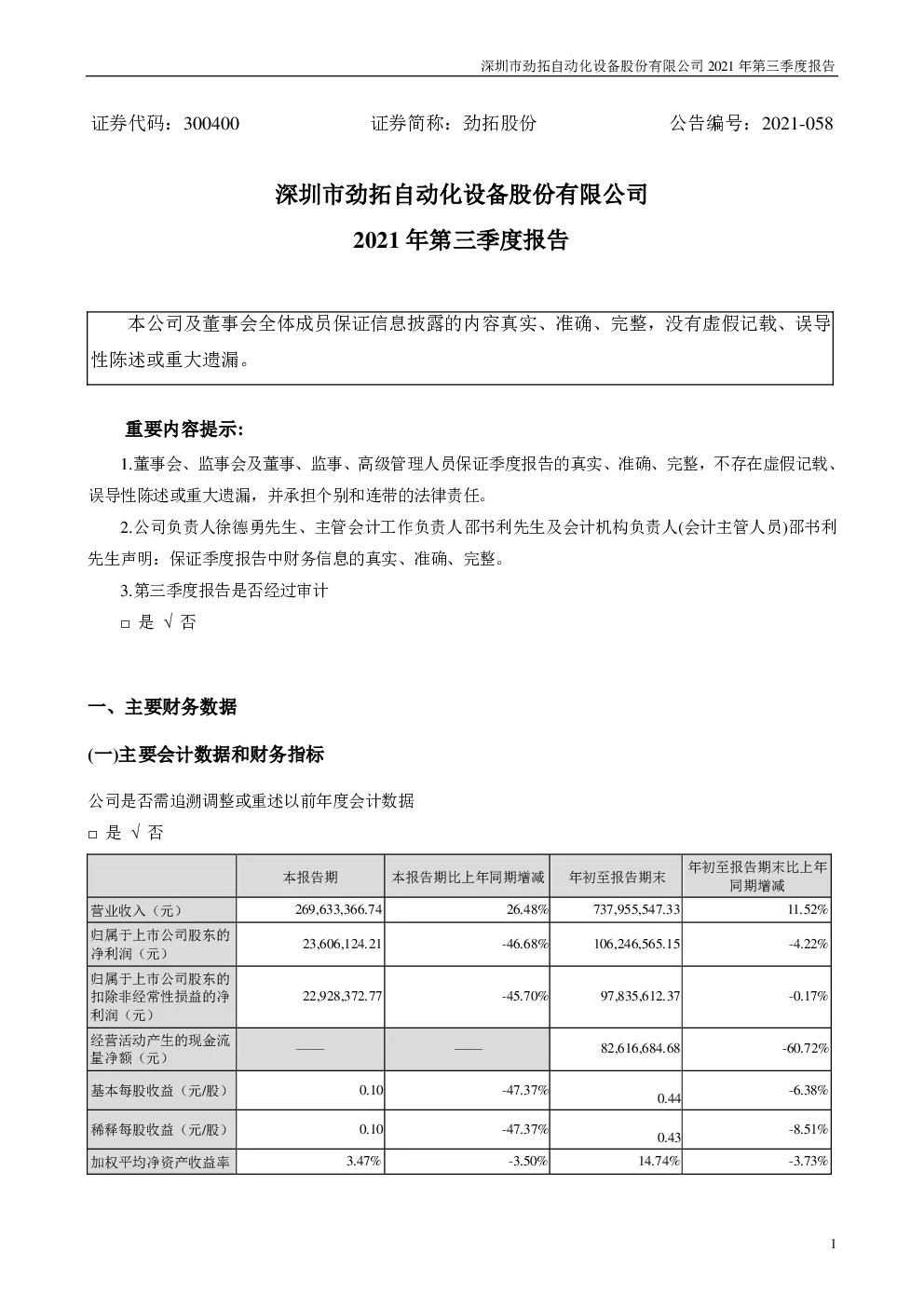 深圳市劲拓自动化设备股份有限公司 2021 年第三季度报告

证券代码：300400　　证券简称：劲拓股份　　公告编号：2021-058

深圳市劲拓自动化设备股份有限公司

2021 年第三季度报告

本公司及董事会全体成员保证信息披露的内容真实、准确、完整，没有虚假记载、误导性陈述或重大遗漏。

重要内容提示：

1.董事会、监事会及董事、监事、高级管理人员保证季度报告的真实、准确、完整，不存在虚假记载、误导性陈述或重大遗漏，并承担个别和连带的法律责任。

2.公司负责人徐德勇先生、主管会计工作负责人邵书利先生及会计机构负责人(会计主管人员)邵书利先生声明：保证季度报告中财务信息的真实、准确、完整。

3.第三季度报告是否经过审计

□ 是 √ 否

一、主要财务数据

(一)主要会计数据和财务指标

公司是否需追溯调整或重述以前年度会计数据

□ 是 √ 否

| | 本报告期 | 本报告期比上年同期增减 | 年初至报告期末 | 年初至报告期末比上年同期增减 |
|---|---|---|---|---|
| 营业收入（元） | 269,633,366.74 | 26.48% | 737,955,547.33 | 11.52% |
| 归属于上市公司股东的净利润（元） | 23,606,124.21 | -46.68% | 106,246,565.15 | -4.22% |
| 归属于上市公司股东的扣除非经常性损益的净利润（元） | 22,928,372.77 | -45.70% | 97,835,612.37 | -0.17% |
| 经营活动产生的现金流量净额（元） | —— | —— | 82,616,684.68 | -60.72% |
| 基本每股收益（元/股） | 0.10 | -47.37% | 0.44 | -6.38% |
| 稀释每股收益（元/股） | 0.10 | -47.37% | 0.43 | -8.51% |
| 加权平均净资产收益率 | 3.47% | -3.50% | 14.74% | -3.73% |

1